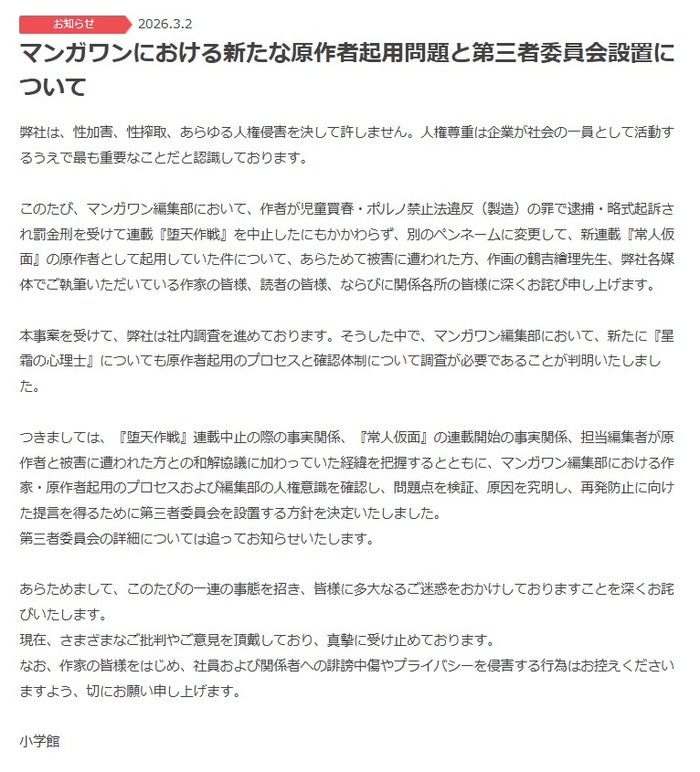 お知らせ 2026.3.2

マンガワンにおける新たな原作者起用問題と第三者委員会設置について

弊社は、性加害、性搾取、あらゆる人権侵害を決して許しません。人権尊重は企業が社会の一員として活動するうえで最も重要なことだと認識しております。

このたび、マンガワン編集部において、作者が児童買春・ポルノ禁止法違反（製造）の罪で逮捕・略式起訴され罰金刑を受けて連載『堕天作戦』を中止したにもかかわらず、別のペンネームに変更して、新連載『常人仮面』の原作者として起用していた件について、あらためて被害に遭われた方、作画の鶴吉繪理先生、弊社各媒体でご執筆いただいている作家の皆様、読者の皆様、ならびに関係各所の皆様に深くお詫び申し上げます。

本事案を受けて、弊社は社内調査を進めております。そうした中で、マンガワン編集部において、新たに『星霜の心理士』についても原作者起用のプロセスと確認体制について調査が必要であることが判明いたしました。

つきましては、『堕天作戦』連載中止の際の事実関係、『常人仮面』の連載開始の事実関係、担当編集者が原作者と被害に遭われた方との和解協議に加わっていた経緯を把握するとともに、マンガワン編集部における作家・原作者起用のプロセスおよび編集部の人権意識を確認し、問題点を検証、原因を究明し、再発防止に向けた提言を得るために第三者委員会を設置する方針を決定いたしました。
第三者委員会の詳細については追ってお知らせいたします。

あらためまして、このたびの一連の事態を招き、皆様に多大なるご迷惑をおかけしておりますことを深くお詫びいたします。
現在、さまざまなご批判やご意見を頂戴しており、真摯に受け止めております。
なお、作家の皆様をはじめ、社員および関係者への誹謗中傷やプライバシーを侵害する行為はお控えくださいますよう、切にお願い申し上げます。

小学館